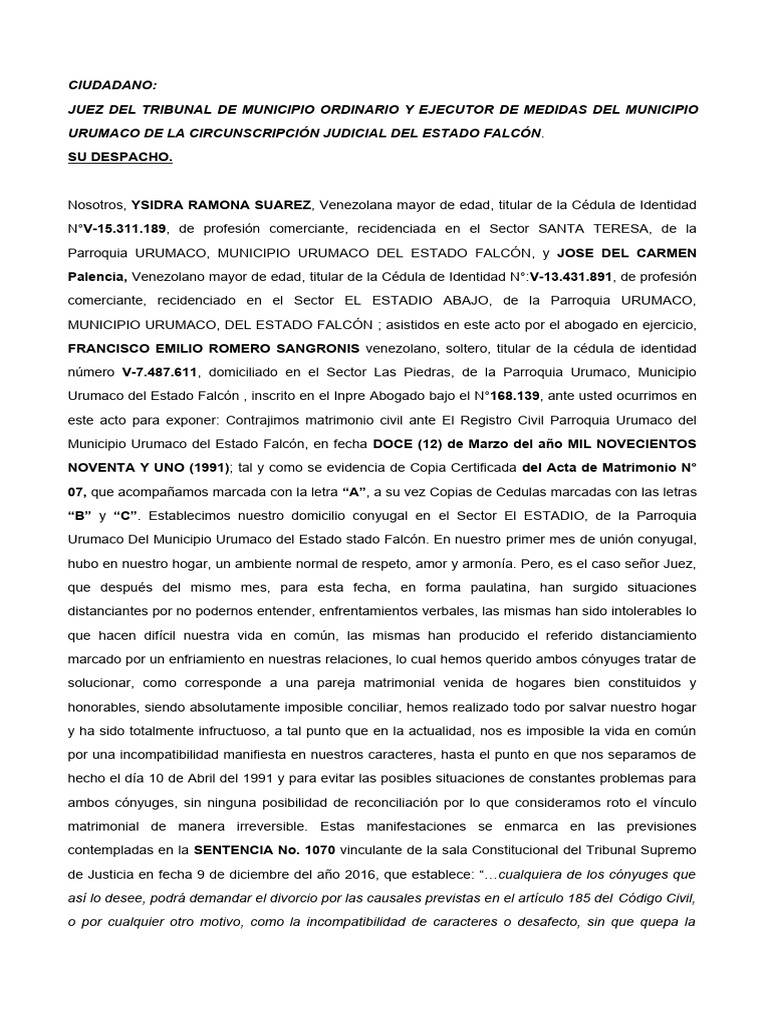 CIUDADANO:
JUEZ DEL TRIBUNAL DE MUNICIPIO ORDINARIO Y EJECUTOR DE MEDIDAS DEL MUNICIPIO URUMACO DE LA CIRCUNSCRIPCIÓN JUDICIAL DEL ESTADO FALCÓN.
SU DESPACHO.

Nosotros, YSIDRA RAMONA SUAREZ, Venezolana mayor de edad, titular de la Cédula de Identidad N°V-15.311.189, de profesión comerciante, recidenciada en el Sector SANTA TERESA, de la Parroquia URUMACO, MUNICIPIO URUMACO DEL ESTADO FALCÓN, y JOSE DEL CARMEN Palencia, Venezolano mayor de edad, titular de la Cédula de Identidad N°:V-13.431.891, de profesión comerciante, recidenciado en el Sector EL ESTADIO ABAJO, de la Parroquia URUMACO, MUNICIPIO URUMACO, DEL ESTADO FALCÓN ; asistidos en este acto por el abogado en ejercicio, FRANCISCO EMILIO ROMERO SANGRONIS venezolano, soltero, titular de la cédula de identidad número V-7.487.611, domiciliado en el Sector Las Piedras, de la Parroquia Urumaco, Municipio Urumaco del Estado Falcón , inscrito en el Inpre Abogado bajo el N°168.139, ante usted ocurrimos en este acto para exponer: Contrajimos matrimonio civil ante El Registro Civil Parroquia Urumaco del Municipio Urumaco del Estado Falcón, en fecha DOCE (12) de Marzo del año MIL NOVECIENTOS NOVENTA Y UNO (1991); tal y como se evidencia de Copia Certificada del Acta de Matrimonio N° 07, que acompañamos marcada con la letra “A”, a su vez Copias de Cedulas marcadas con las letras “B” y “C”. Establecimos nuestro domicilio conyugal en el Sector El ESTADIO, de la Parroquia Urumaco Del Municipio Urumaco del Estado stado Falcón. En nuestro primer mes de unión conyugal, hubo en nuestro hogar, un ambiente normal de respeto, amor y armonía. Pero, es el caso señor Juez, que después del mismo mes, para esta fecha, en forma paulatina, han surgido situaciones distanciantes por no podernos entender, enfrentamientos verbales, las mismas han sido intolerables lo que hacen difícil nuestra vida en común, las mismas han producido el referido distanciamiento marcado por un enfriamiento en nuestras relaciones, lo cual hemos querido ambos cónyuges tratar de solucionar, como corresponde a una pareja matrimonial venida de hogares bien constituidos y honorables, siendo absolutamente imposible conciliar, hemos realizado todo por salvar nuestro hogar y ha sido totalmente infructuoso, a tal punto que en la actualidad, nos es imposible la vida en común por una incompatibilidad manifiesta en nuestros caracteres, hasta el punto en que nos separamos de hecho el día 10 de Abril del 1991 y para evitar las posibles situaciones de constantes problemas para ambos cónyuges, sin ninguna posibilidad de reconciliación por lo que consideramos roto el vínculo matrimonial de manera irreversible. Estas manifestaciones se enmarca en las previsiones contempladas en la SENTENCIA No. 1070 vinculante de la sala Constitucional del Tribunal Supremo de Justicia en fecha 9 de diciembre del año 2016, que establece: “…cualquiera de los cónyuges que así lo desee, podrá demandar el divorcio por las causales previstas en el artículo 185 del Código Civil, o por cualquier otro motivo, como la incompatibilidad de caracteres o desafecto, sin que quepa la